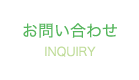 お問い合わせ

INQUIRY